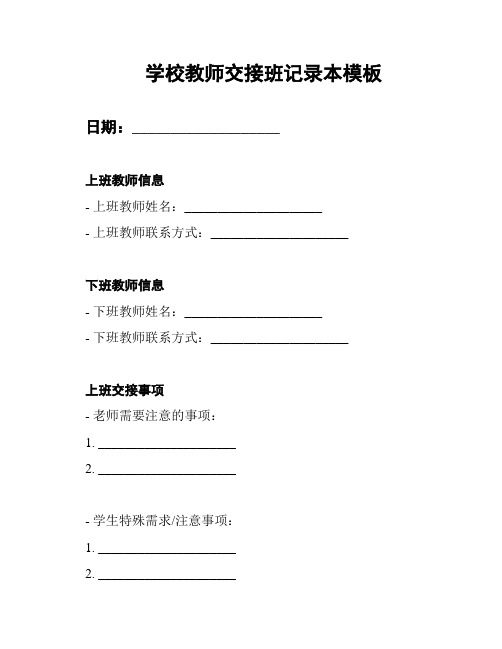 学校教师交接班记录本模板

日期：____________________

上班教师信息

- 上班教师姓名：____________________

- 上班教师联系方式：____________________

下班教师信息

- 下班教师姓名：____________________

- 下班教师联系方式：____________________

上班交接事项

- 老师需要注意的事项：

1. ____________________

2. ____________________

- 学生特殊需求/注意事项：

1. ____________________

2. ____________________